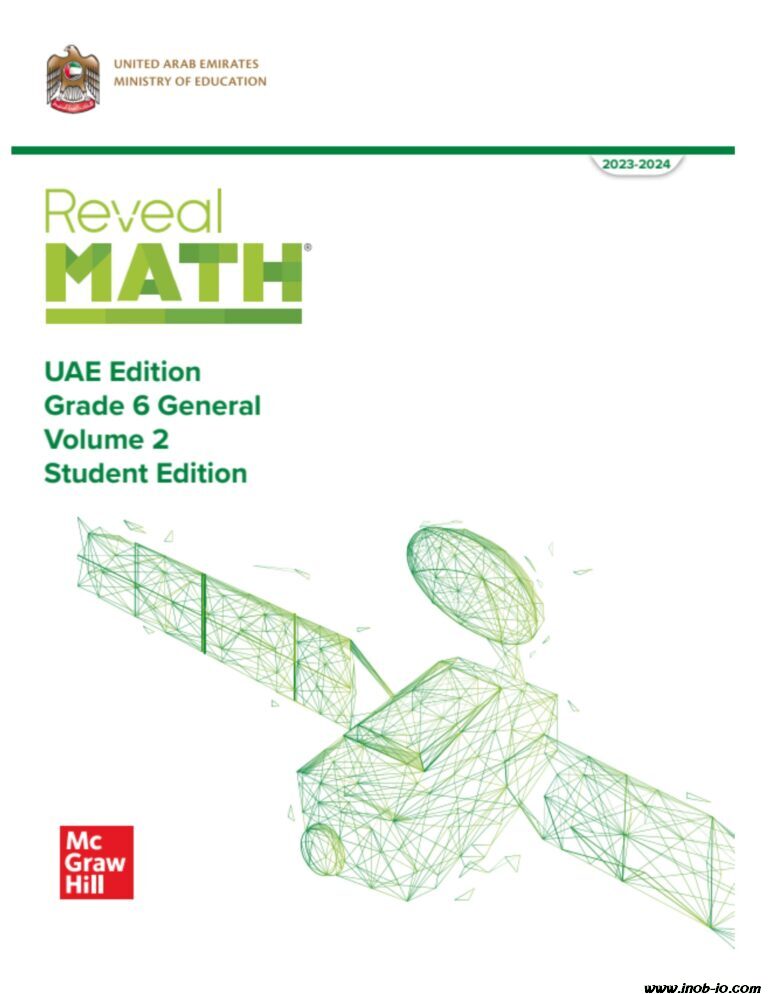 UNITED ARAB EMIRATES
MINISTRY OF EDUCATION

2023-2024

Reveal
MATH®

UAE Edition
Grade 6 General
Volume 2
Student Edition

Mc
Graw
Hill

www.inob-io.com